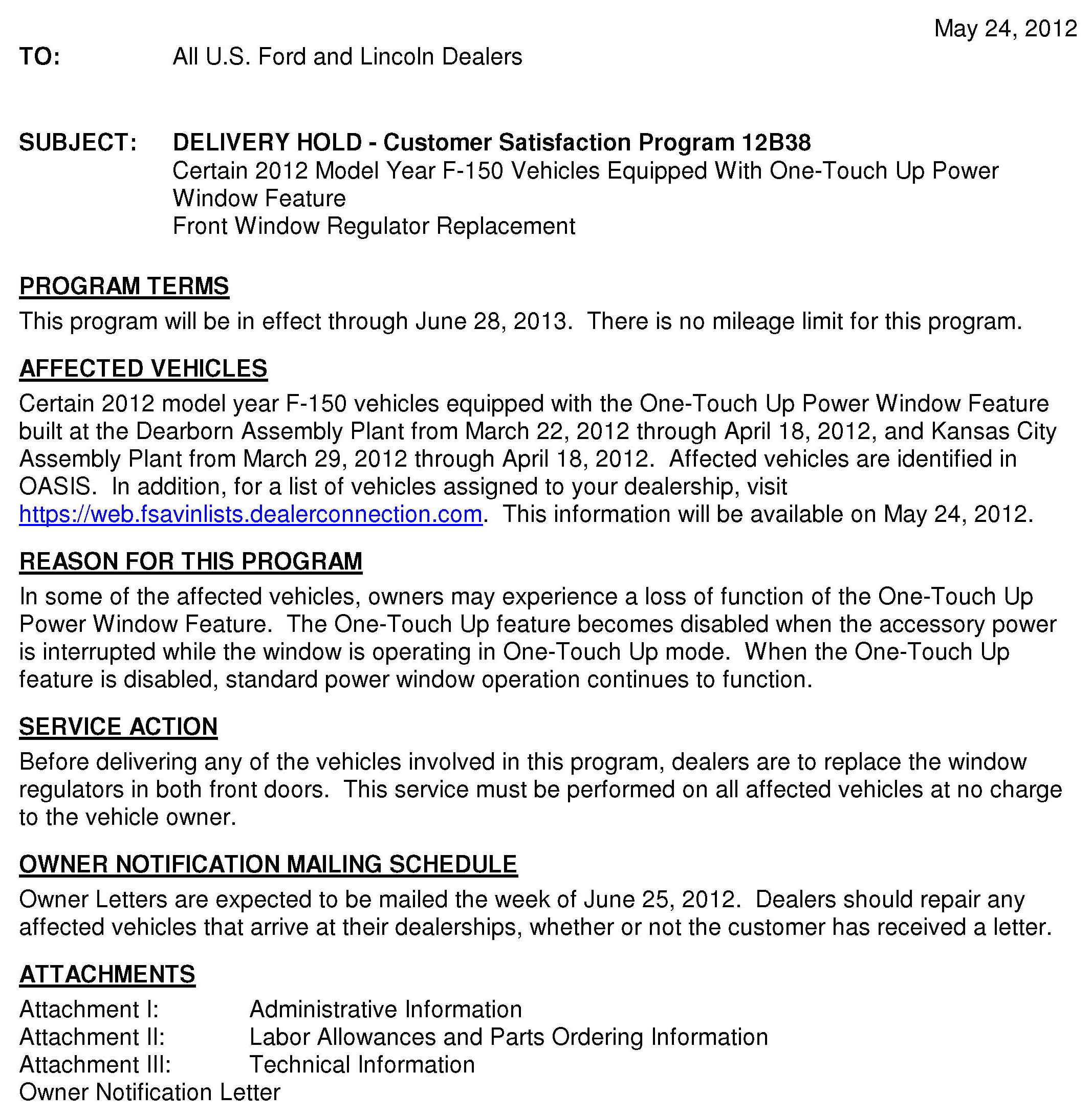 May 24, 2012

TO: All U.S. Ford and Lincoln Dealers

SUBJECT: DELIVERY HOLD - Customer Satisfaction Program 12B38
Certain 2012 Model Year F-150 Vehicles Equipped With One-Touch Up Power Window Feature
Front Window Regulator Replacement

PROGRAM TERMS
This program will be in effect through June 28, 2013. There is no mileage limit for this program.

AFFECTED VEHICLES
Certain 2012 model year F-150 vehicles equipped with the One-Touch Up Power Window Feature built at the Dearborn Assembly Plant from March 22, 2012 through April 18, 2012, and Kansas City Assembly Plant from March 29, 2012 through April 18, 2012. Affected vehicles are identified in OASIS. In addition, for a list of vehicles assigned to your dealership, visit https://web.fsavinlists.dealerconnection.com. This information will be available on May 24, 2012.

REASON FOR THIS PROGRAM
In some of the affected vehicles, owners may experience a loss of function of the One-Touch Up Power Window Feature. The One-Touch Up feature becomes disabled when the accessory power is interrupted while the window is operating in One-Touch Up mode. When the One-Touch Up feature is disabled, standard power window operation continues to function.

SERVICE ACTION
Before delivering any of the vehicles involved in this program, dealers are to replace the window regulators in both front doors. This service must be performed on all affected vehicles at no charge to the vehicle owner.

OWNER NOTIFICATION MAILING SCHEDULE
Owner Letters are expected to be mailed the week of June 25, 2012. Dealers should repair any affected vehicles that arrive at their dealerships, whether or not the customer has received a letter.

ATTACHMENTS
Attachment I: Administrative Information
Attachment II: Labor Allowances and Parts Ordering Information
Attachment III: Technical Information
Owner Notification Letter